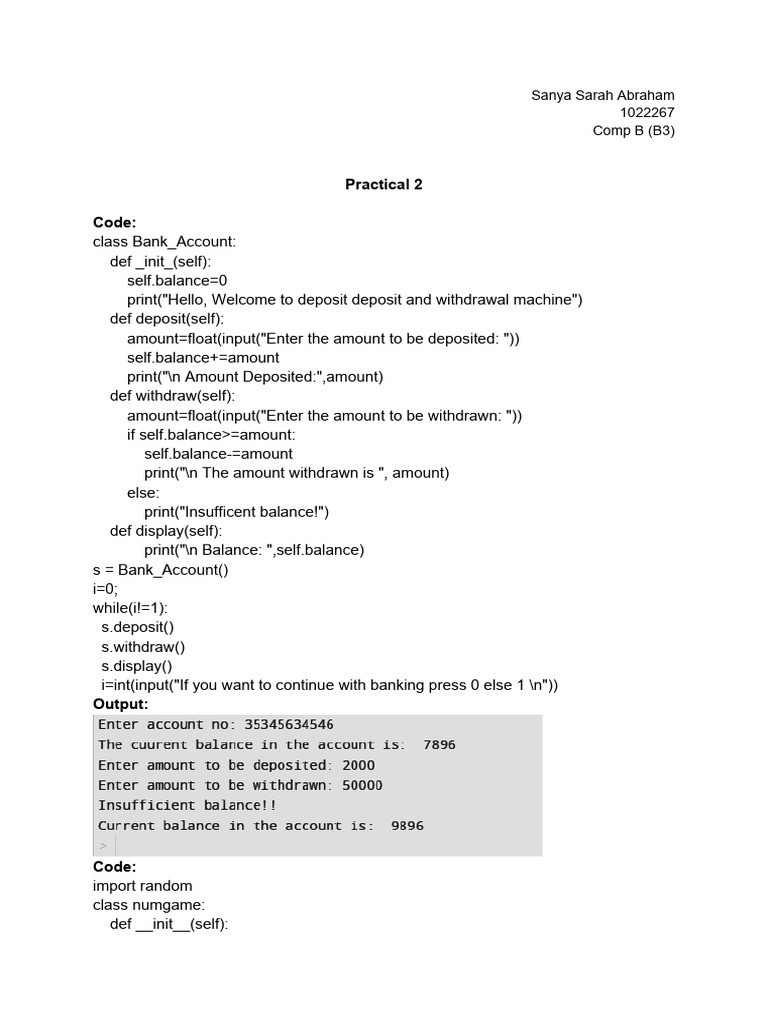 Sanya Sarah Abraham
1022267
Comp B (B3)

Practical 2

Code:
class Bank_Account:
def _init_(self):
self.balance=0
print("Hello, Welcome to deposit deposit and withdrawal machine")
def deposit(self):
amount=float(input("Enter the amount to be deposited: "))
self.balance+=amount
print("\n Amount Deposited:",amount)
def withdraw(self):
amount=float(input("Enter the amount to be withdrawn: "))
if self.balance>=amount:
self.balance-=amount
print("\n The amount withdrawn is ", amount)
else:
print("Insufficent balance!")
def display(self):
print("\n Balance: ",self.balance)
s = Bank_Account()
i=0;
while(i!=1):
s.deposit()
s.withdraw()
s.display()
i=int(input("If you want to continue with banking press 0 else 1 \n"))
Output:
Enter account no: 35345634546
The cuurent balance in the account is:  7896
Enter amount to be deposited: 2000
Enter amount to be withdrawn: 50000
Insufficient balance!!
Current balance in the account is:  9896
>
Code:
import random
class numgame:
def __init__(self):